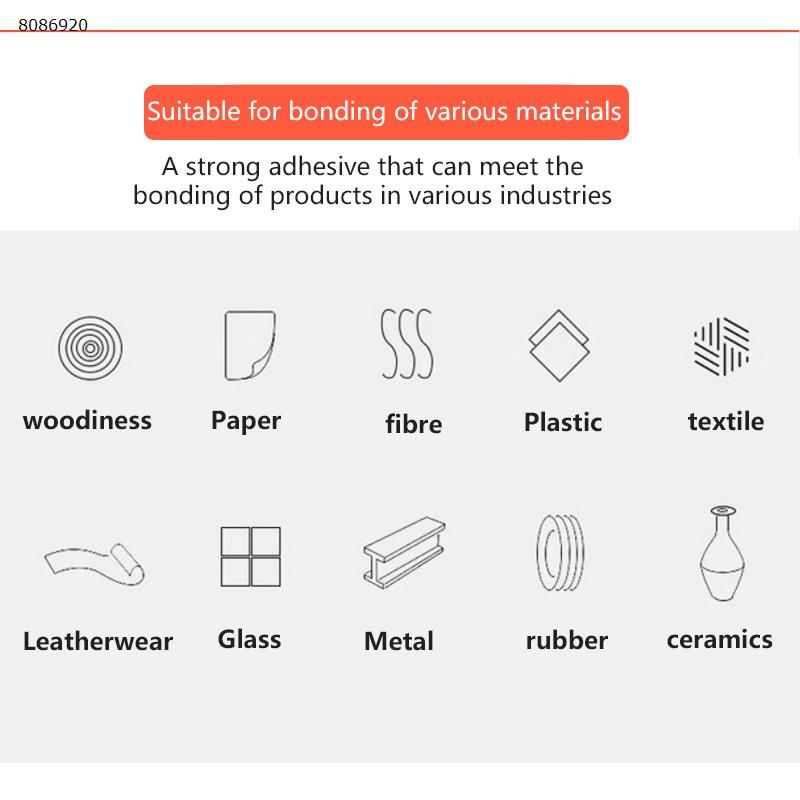 8086920

Suitable for bonding of various materials

A strong adhesive that can meet the bonding of products in various industries

woodiness

Paper

fibre

Plastic

textile

Leatherwear

Glass

Metal

rubber

ceramics